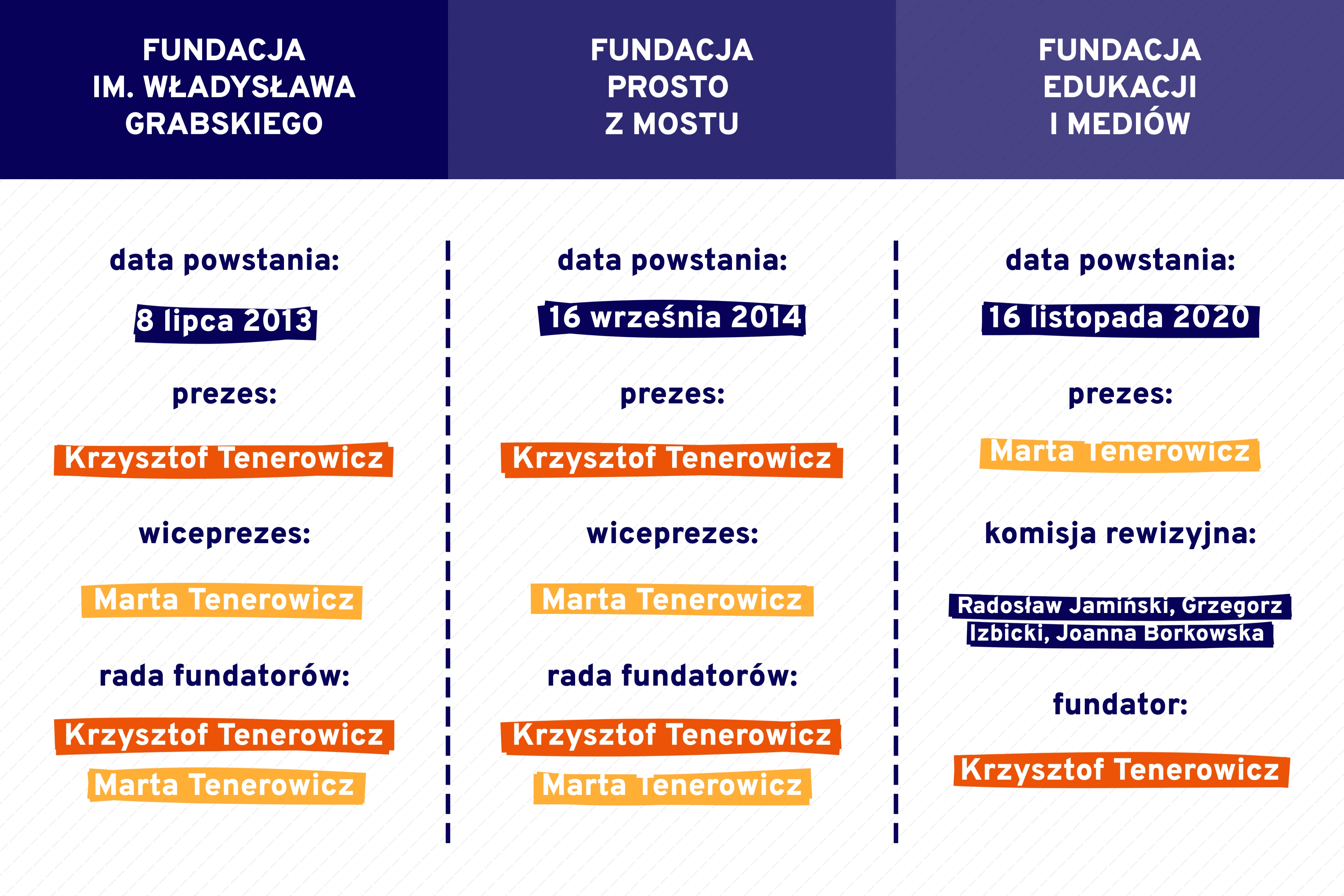 FUNDACJA IM. WŁADYSŁAWA GRABSKIEGO

data powstania:

8 lipca 2013

prezes:

Krzysztof Tenerowicz

wiceprezes:

Marta Tenerowicz

rada fundatorów:

Krzysztof Tenerowicz
Marta Tenerowicz

FUNDACJA PROSTO Z MOSTU

data powstania:

16 września 2014

prezes:

Krzysztof Tenerowicz

wiceprezes:

Marta Tenerowicz

rada fundatorów:

Krzysztof Tenerowicz
Marta Tenerowicz

FUNDACJA EDUKACJI I MEDIÓW

data powstania:

16 listopada 2020

prezes:

Marta Tenerowicz

komisja rewizyjna:

Radosław Jamiński, Grzegorz Izbicki, Joanna Borkowska

fundator:

Krzysztof Tenerowicz